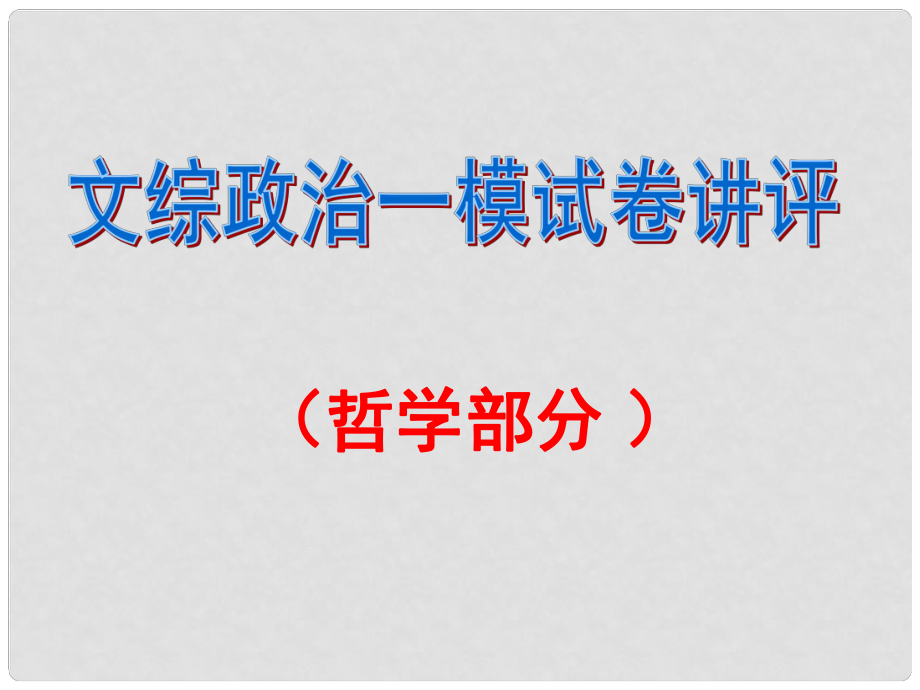 文综政治一模试卷讲评

（哲学部分 ）